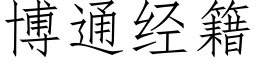 博通经籍